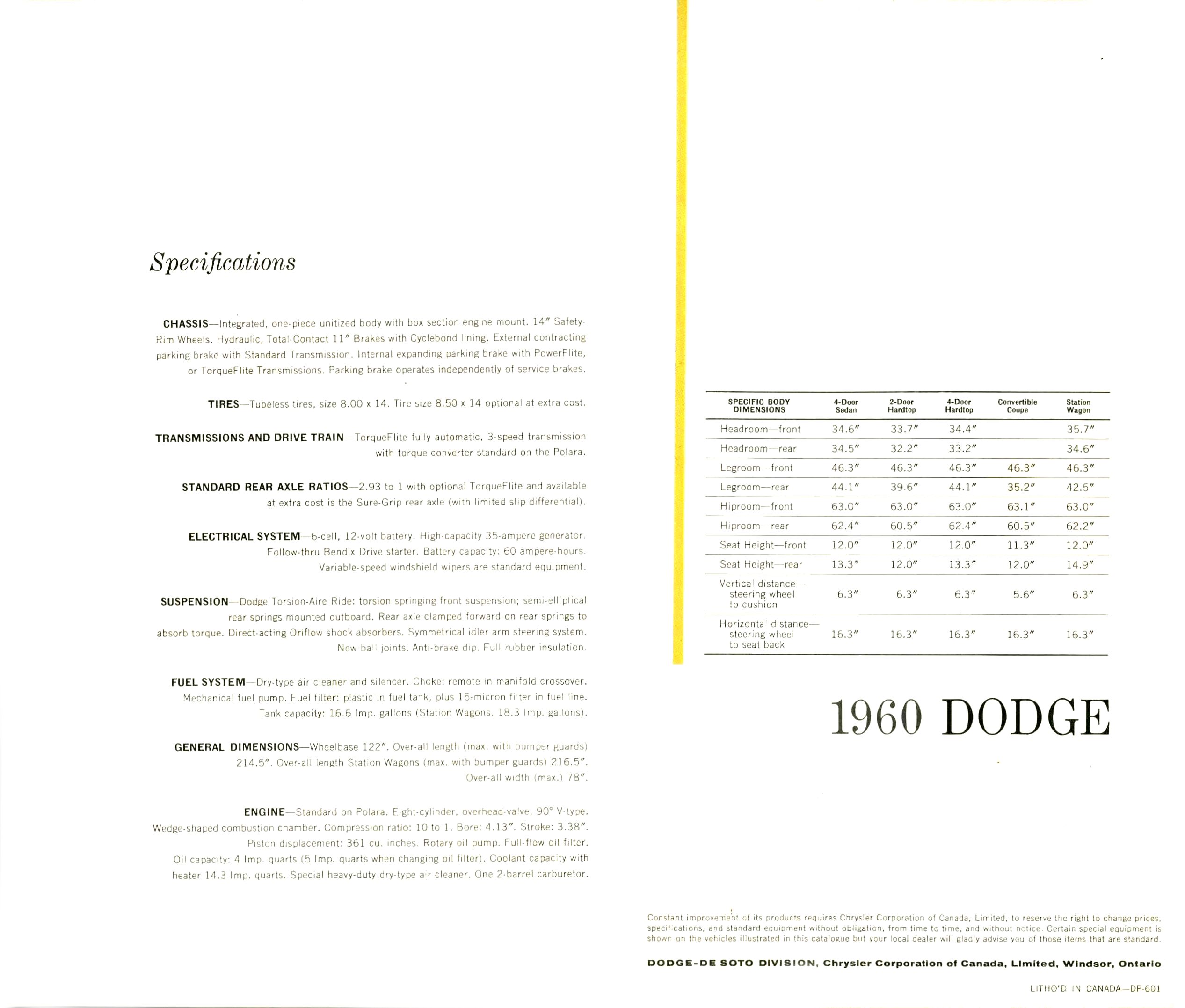 Specifications

CHASSIS—Integrated, one-piece unitized body with box section engine mount. 14″ Safety-Rim Wheels. Hydraulic, Total-Contact 11″ Brakes with Cyclebond lining. External contracting parking brake with Standard Transmission. Internal expanding parking brake with PowerFlite, or TorqueFlite Transmissions. Parking brake operates independently of service brakes.

TIRES—Tubeless tires, size 8.00 x 14. Tire size 8.50 x 14 optional at extra cost.

TRANSMISSIONS AND DRIVE TRAIN—TorqueFlite fully automatic, 3-speed transmission with torque converter standard on the Polara.

STANDARD REAR AXLE RATIOS—2.93 to 1 with optional TorqueFlite and available at extra cost is the Sure-Grip rear axle (with limited slip differential).

ELECTRICAL SYSTEM—6-cell, 12-volt battery. High-capacity 35-ampere generator. Follow-thru Bendix Drive starter. Battery capacity: 60 ampere-hours. Variable-speed windshield wipers are standard equipment.

SUSPENSION—Dodge Torsion-Aire Ride: torsion springing front suspension; semi-elliptical rear springs mounted outboard. Rear axle clamped forward on rear springs to absorb torque. Direct-acting Oriflow shock absorbers. Symmetrical idler arm steering system. New ball joints. Anti-brake dip. Full rubber insulation.

FUEL SYSTEM—Dry-type air cleaner and silencer. Choke: remote in manifold crossover. Mechanical fuel pump. Fuel filter: plastic in fuel tank, plus 15-micron filter in fuel line. Tank capacity: 16.6 Imp. gallons (Station Wagons, 18.3 Imp. gallons).

GENERAL DIMENSIONS—Wheelbase 122″. Over-all length (max. with bumper guards) 214.5″. Over-all length Station Wagons (max. with bumper guards) 216.5″. Over-all width (max.) 78″.

ENGINE—Standard on Polara. Eight-cylinder, overhead-valve, 90° V-type. Wedge-shaped combustion chamber. Compression ratio: 10 to 1. Bore: 4.13″. Stroke: 3.38″. Piston displacement: 361 cu. inches. Rotary oil pump. Full-flow oil filter. Oil capacity: 4 Imp. quarts (5 Imp. quarts when changing oil filter). Coolant capacity with heater 14.3 Imp. quarts. Special heavy-duty dry-type air cleaner. One 2-barrel carburetor.

| SPECIFIC BODY DIMENSIONS | 4-Door Sedan | 2-Door Hardtop | 4-Door Hardtop | Convertible Coupe | Station Wagon |
|---|---|---|---|---|---|
| Headroom—front | 34.6″ | 33.7″ | 34.4″ | | 35.7″ |
| Headroom—rear | 34.5″ | 32.2″ | 33.2″ | | 34.6″ |
| Legroom—front | 46.3″ | 46.3″ | 46.3″ | 46.3″ | 46.3″ |
| Legroom—rear | 44.1″ | 39.6″ | 44.1″ | 35.2″ | 42.5″ |
| Hiproom—front | 63.0″ | 63.0″ | 63.0″ | 63.1″ | 63.0″ |
| Hiproom—rear | 62.4″ | 60.5″ | 62.4″ | 60.5″ | 62.2″ |
| Seat Height—front | 12.0″ | 12.0″ | 12.0″ | 11.3″ | 12.0″ |
| Seat Height—rear | 13.3″ | 12.0″ | 13.3″ | 12.0″ | 14.9″ |
| Vertical distance—steering wheel to cushion | 6.3″ | 6.3″ | 6.3″ | 5.6″ | 6.3″ |
| Horizontal distance—steering wheel to seat back | 16.3″ | 16.3″ | 16.3″ | 16.3″ | 16.3″ |

1960 DODGE

Constant improvement of its products requires Chrysler Corporation of Canada, Limited, to reserve the right to change prices, specifications, and standard equipment without obligation, from time to time, and without notice. Certain special equipment is shown on the vehicles illustrated in this catalogue but your local dealer will gladly advise you of those items that are standard.

DODGE-DE SOTO DIVISION, Chrysler Corporation of Canada, Limited, Windsor, Ontario

LITHO'D IN CANADA—DP-601